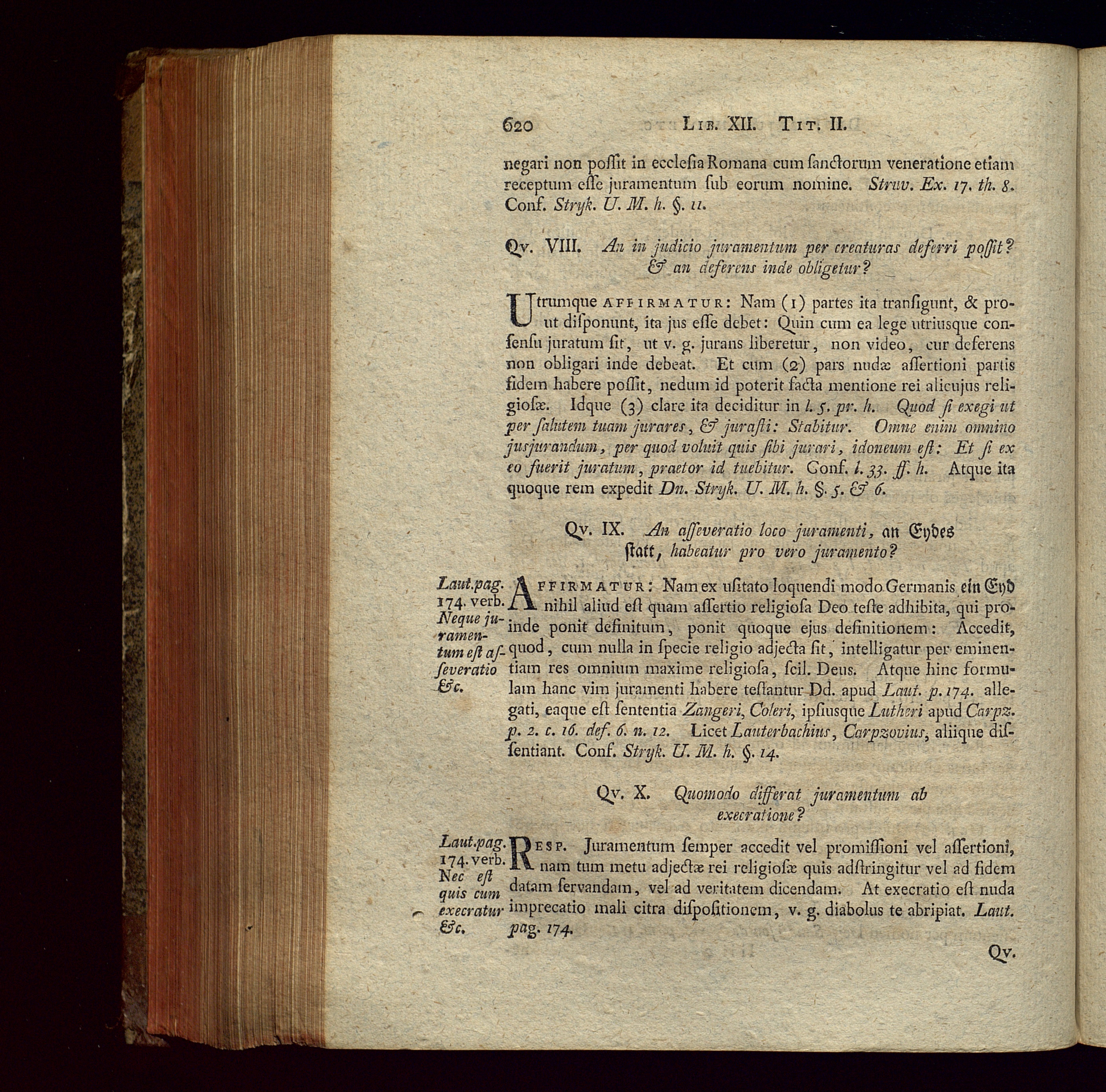 620 LIB. XII. TIT. II.

negari non poſſit in eccleſia Romana cum ſanctorum veneratione etiam receptum eſſe juramentum ſub eorum nomine. Struv. Ex. 17. th. 8. Conf. Stryk. U. M. h. §. 11.

Qv. VIII. An in judicio juramentum per creaturas deferri poſſit? & an deferens inde obligetur?

Utrumque AFFIRMATUR: Nam (1) partes ita tranſigunt, & prout diſponunt, ita jus eſſe debet: Quin cum ea lege utriusque conſenſu juratum ſit, ut v. g. jurans liberetur, non video, cur deferens non obligari inde debeat. Et cum (2) pars nudæ aſſertioni partis fidem habere poſſit, nedum id poterit facta mentione rei alicujus religioſæ. Idque (3) clare ita deciditur in l. 5. pr. h. Quod ſi exegi ut per ſalutem tuam jurares, & juraſti: Stabitur. Omne enim omnino jusjurandum, per quod voluit quis ſibi jurari, idoneum eſt: Et ſi ex eo fuerit juratum, praetor id tuebitur. Conf. l. 33. ff. h. Atque ita quoque rem expedit Dn. Stryk. U. M. h. §. 5. & 6.

Qv. IX. An aſſeveratio loco juramenti, an Eydes ſtatt, habeatur pro vero juramento?

Laut. pag. 174. verb. Neque juramentum eſt aſſeveratio &c.

AFFIRMATUR: Nam ex uſitato loquendi modo Germanis ein Eyd nihil aliud eſt quam aſſertio religioſa Deo teſte adhibita, qui proinde ponit definitum, ponit quoque ejus definitionem: Accedit, quod, cum nulla in ſpecie religio adjecta ſit, intelligatur per eminentiam res omnium maxime religioſa, ſcil. Deus. Atque hinc formulam hanc vim juramenti habere teſtantur Dd. apud Laut. p. 174. allegati, eaque eſt ſententia Zangeri, Coleri, ipſiusque Lutheri apud Carpz. p. 2. c. 16. def. 6. n. 12. Licet Lauterbachius, Carpzovius, aliique diſſentiant. Conf. Stryk. U. M. h. §. 14.

Qv. X. Quomodo differat juramentum ab execratione?

Laut. pag. 174. verb. Nec eſt quis cum execratur &c.

RESP. Juramentum ſemper accedit vel promiſſioni vel aſſertioni, nam tum metu adjectæ rei religioſæ quis adſtringitur vel ad fidem datam ſervandam, vel ad veritatem dicendam. At execratio eſt nuda imprecatio mali citra diſpoſitionem, v. g. diabolus te abripiat. Laut. pag. 174.

Qv.